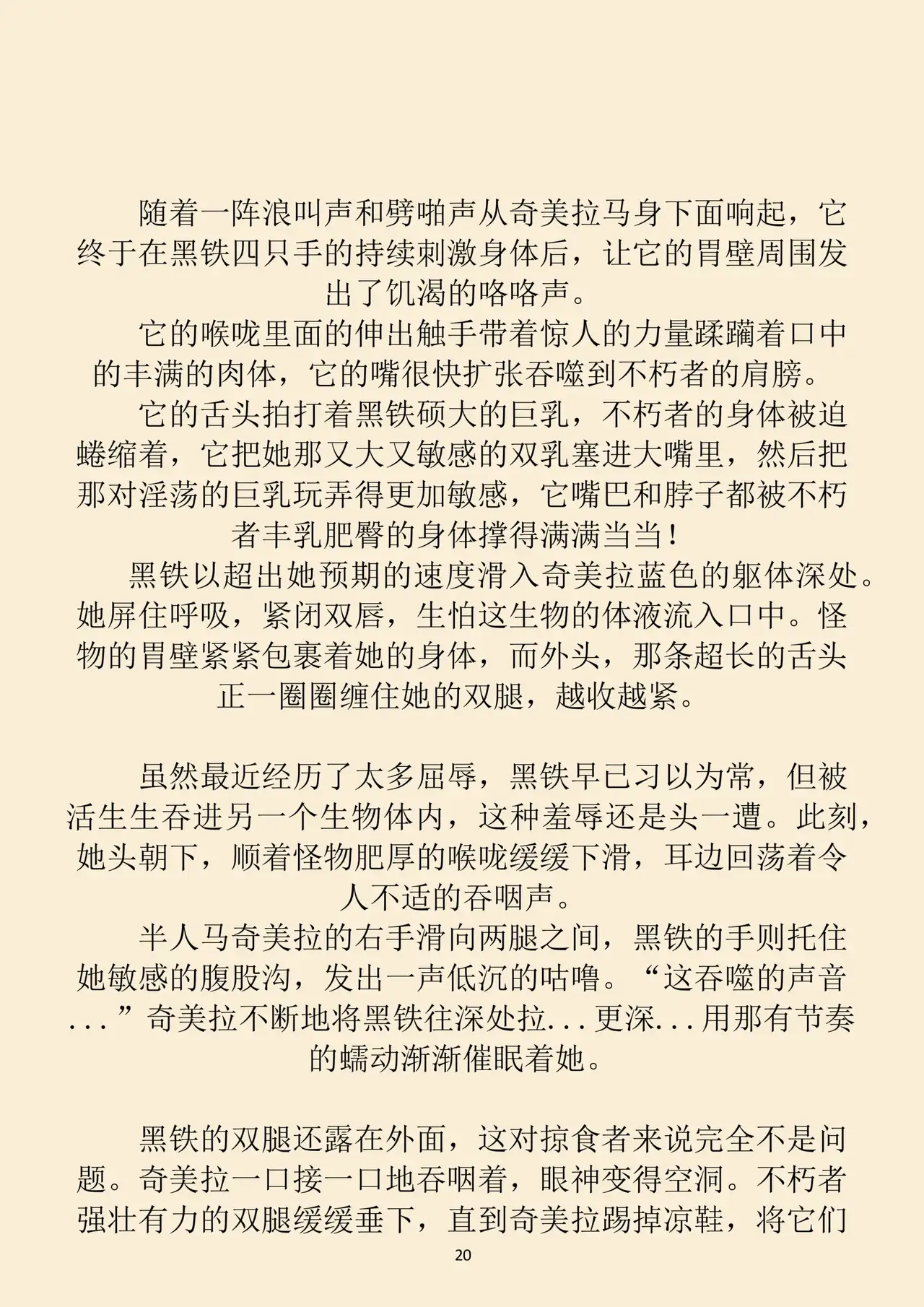 随着一阵浪叫声和劈啪声从奇美拉马身下面响起，它终于在黑铁四只手的持续刺激身体后，让它的胃壁周围发出了饥渴的咯咯声。

它的喉咙里面的伸出触手带着惊人的力量蹂躏着口中的丰满的肉体，它的嘴很快扩张吞噬到不朽者的肩膀。

它的舌头拍打着黑铁硕大的巨乳，不朽者的身体被迫蜷缩着，它把她那又大又敏感的双乳塞进大嘴里，然后把那对淫荡的巨乳玩弄得更加敏感，它嘴巴和脖子都被不朽者丰乳肥臀的身体撑得满满当当！

黑铁以超出她预期的速度滑入奇美拉蓝色的躯体深处。她屏住呼吸，紧闭双唇，生怕这生物的体液流入口中。怪物的胃壁紧紧包裹着她的身体，而外头，那条超长的舌头正一圈圈缠住她的双腿，越收越紧。

虽然最近经历了太多屈辱，黑铁早已习以为常，但被活生生吞进另一个生物体内，这种羞辱还是头一遭。此刻，她头朝下，顺着怪物肥厚的喉咙缓缓下滑，耳边回荡着令人不适的吞咽声。

半人马奇美拉的右手滑向两腿之间，黑铁的手则托住她敏感的腹股沟，发出一声低沉的咕噜。“这吞噬的声音...”奇美拉不断地将黑铁往深处拉...更深...用那有节奏的蠕动渐渐催眠着她。

黑铁的双腿还露在外面，这对掠食者来说完全不是问题。奇美拉一口接一口地吞咽着，眼神变得空洞。不朽者强壮有力的双腿缓缓垂下，直到奇美拉踢掉凉鞋，将它们

20